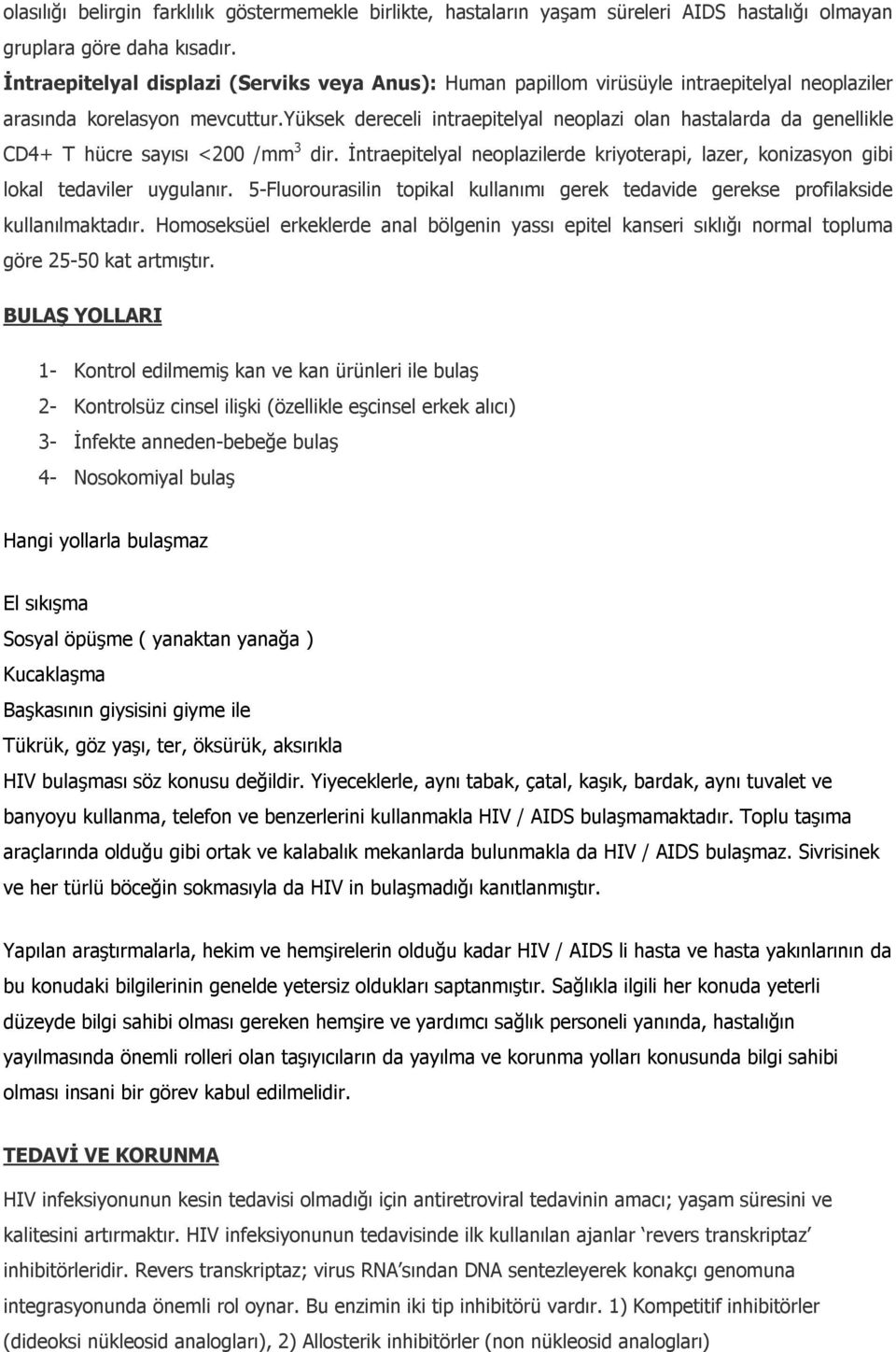 olasılığı belirgin farklılık göstermemekle birlikte, hastaların yaşam süreleri AIDS hastalığı olmayan gruplara göre daha kısadır.

İntraepitelyal displazi (Serviks veya Anus): Human papillom virüsüyle intraepitelyal neoplaziler arasında korelasyon mevcuttur.yüksek dereceli intraepitelyal neoplazi olan hastalarda da genellikle CD4+ T hücre sayısı <200 /mm$^3$ dir. İntraepitelyal neoplazilerde kriyoterapi, lazer, konizasyon gibi lokal tedaviler uygulanır. 5-Fluorourasilin topikal kullanımı gerek tedavide gerekse profilakside kullanılmaktadır. Homoseksüel erkeklerde anal bölgenin yassı epitel kanseri sıklığı normal topluma göre 25-50 kat artmıştır.

BULAŞ YOLLARI

1- Kontrol edilmemiş kan ve kan ürünleri ile bulaş
2- Kontrolsüz cinsel ilişki (özellikle eşcinsel erkek alıcı)
3- İnfekte anneden-bebeğe bulaş
4- Nosokomiyal bulaş

Hangi yollarla bulaşmaz

El sıkışma
Sosyal öpüşme ( yanaktan yanağa )
Kucaklaşma
Başkasının giysisini giyme ile
Tükrük, göz yaşı, ter, öksürük, aksırıkla
HIV bulaşması söz konusu değildir. Yiyeceklerle, aynı tabak, çatal, kaşık, bardak, aynı tuvalet ve banyoyu kullanma, telefon ve benzerlerini kullanmakla HIV / AIDS bulaşmamaktadır. Toplu taşıma araçlarında olduğu gibi ortak ve kalabalık mekanlarda bulunmakla da HIV / AIDS bulaşmaz. Sivrisinek ve her türlü böceğin sokmasıyla da HIV in bulaşmadığı kanıtlanmıştır.

Yapılan araştırmalarla, hekim ve hemşirelerin olduğu kadar HIV / AIDS li hasta ve hasta yakınlarının da bu konudaki bilgilerinin genelde yetersiz oldukları saptanmıştır. Sağlıkla ilgili her konuda yeterli düzeyde bilgi sahibi olması gereken hemşire ve yardımcı sağlık personeli yanında, hastalığın yayılmasında önemli rolleri olan taşıyıcıların da yayılma ve korunma yolları konusunda bilgi sahibi olması insani bir görev kabul edilmelidir.

TEDAVİ VE KORUNMA

HIV infeksiyonunun kesin tedavisi olmadığı için antiretroviral tedavinin amacı; yaşam süresini ve kalitesini artırmaktır. HIV infeksiyonunun tedavisinde ilk kullanılan ajanlar ‘revers transkriptaz’ inhibitörleridir. Revers transkriptaz; virus RNA’sından DNA sentezleyerek konakçı genomuna integrasyonunda önemli rol oynar. Bu enzimin iki tip inhibitörü vardır. 1) Kompetitif inhibitörler (dideoksi nükleosid analogları), 2) Allosterik inhibitörler (non nükleosid analogları)